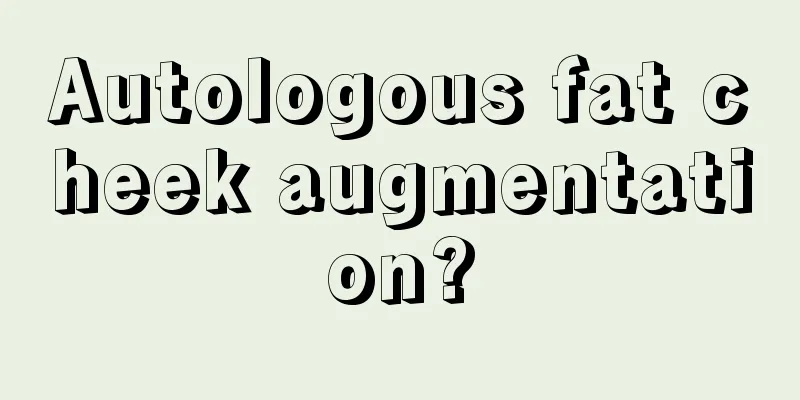 Autologous fat cheek augmentation?